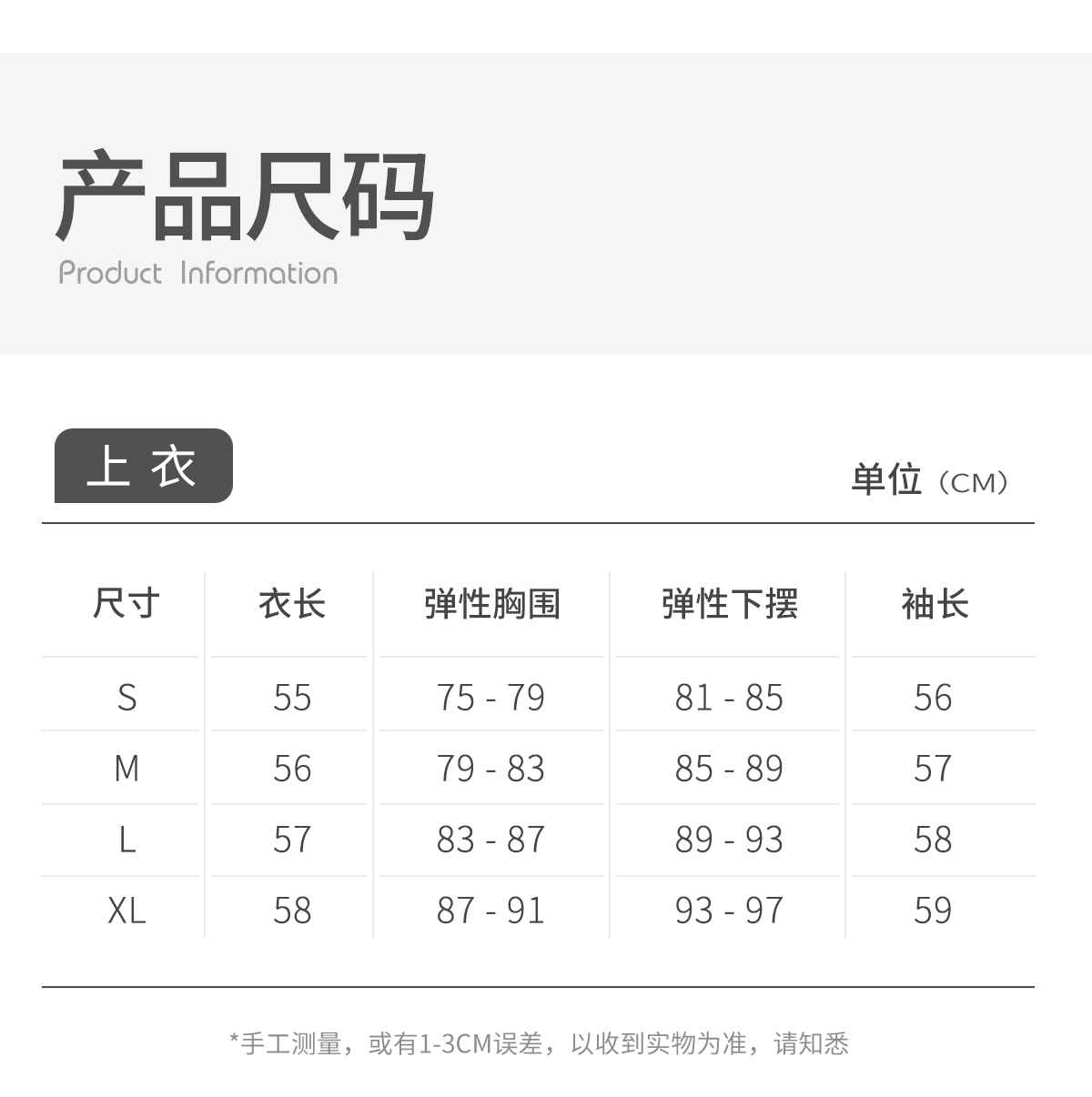 产品尺码
Product Information

上衣

单位（CM）

| 尺寸 | 衣长 | 弹性胸围 | 弹性下摆 | 袖长 |
|---|---|---|---|---|
| S | 55 | 75 - 79 | 81 - 85 | 56 |
| M | 56 | 79 - 83 | 85 - 89 | 57 |
| L | 57 | 83 - 87 | 89 - 93 | 58 |
| XL | 58 | 87 - 91 | 93 - 97 | 59 |

*手工测量，或有1-3CM误差，以收到实物为准，请知悉